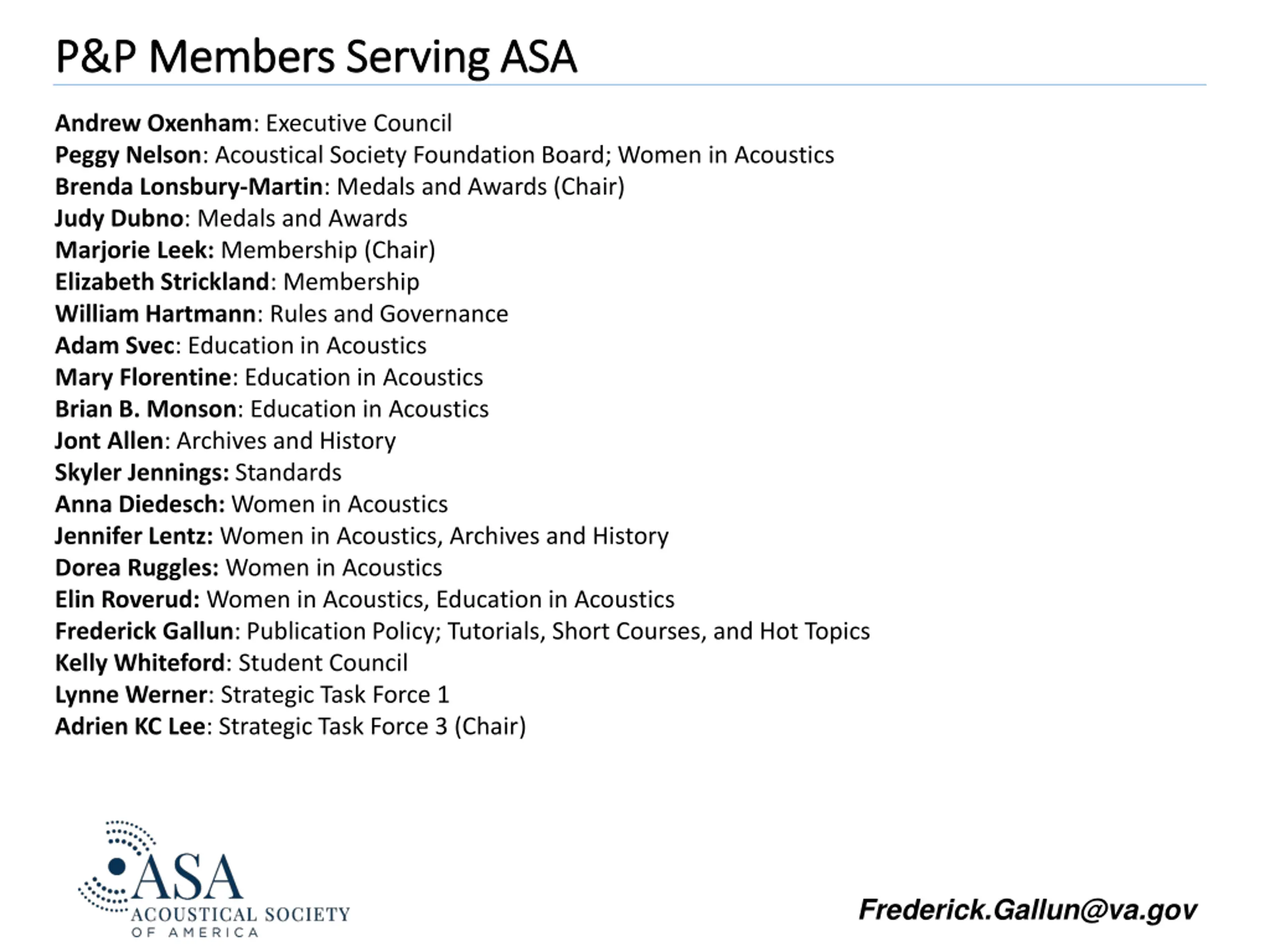 P&P Members Serving ASA

Andrew Oxenham: Executive Council
Peggy Nelson: Acoustical Society Foundation Board; Women in Acoustics
Brenda Lonsbury-Martin: Medals and Awards (Chair)
Judy Dubno: Medals and Awards
Marjorie Leek: Membership (Chair)
Elizabeth Strickland: Membership
William Hartmann: Rules and Governance
Adam Svec: Education in Acoustics
Mary Florentine: Education in Acoustics
Brian B. Monson: Education in Acoustics
Jont Allen: Archives and History
Skyler Jennings: Standards
Anna Diedesch: Women in Acoustics
Jennifer Lentz: Women in Acoustics, Archives and History
Dorea Ruggles: Women in Acoustics
Elin Roverud: Women in Acoustics, Education in Acoustics
Frederick Gallun: Publication Policy; Tutorials, Short Courses, and Hot Topics
Kelly Whiteford: Student Council
Lynne Werner: Strategic Task Force 1
Adrien KC Lee: Strategic Task Force 3 (Chair)

ASA
ACOUSTICAL SOCIETY
OF AMERICA

Frederick.Gallun@va.gov